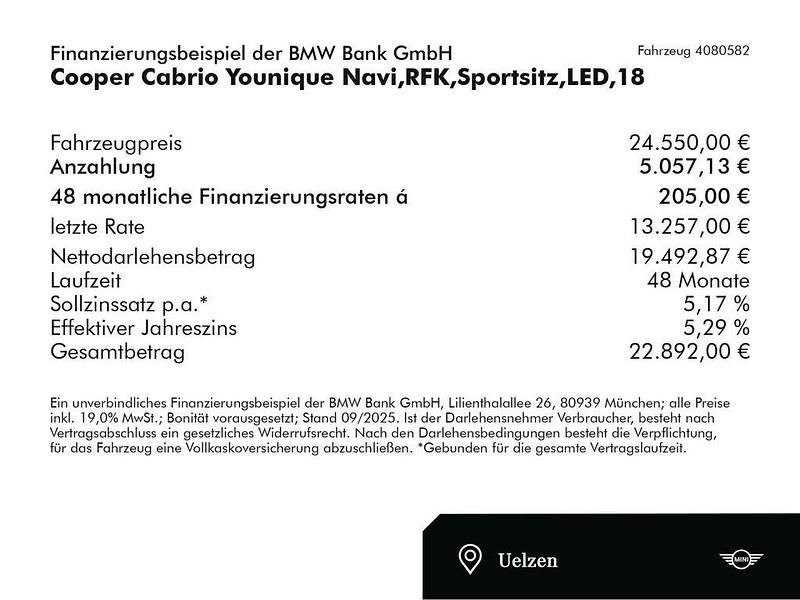 Finanzierungsbeispiel der BMW Bank GmbH
Fahrzeug 4080582
Cooper Cabrio Younique Navi,RFK,Sportsitz,LED,18

| | |
|---|---|
| Fahrzeugpreis | 24.550,00 € |
| Anzahlung | 5.057,13 € |
| 48 monatliche Finanzierungsraten á | 205,00 € |
| letzte Rate | 13.257,00 € |
| Nettodarlehensbetrag | 19.492,87 € |
| Laufzeit | 48 Monate |
| Sollzinssatz p.a.* | 5,17 % |
| Effektiver Jahreszins | 5,29 % |
| Gesamtbetrag | 22.892,00 € |

Ein unverbindliches Finanzierungsbeispiel der BMW Bank GmbH, Lilienthalallee 26, 80939 München; alle Preise inkl. 19,0% MwSt.; Bonität vorausgesetzt; Stand 09/2025. Ist der Darlehensnehmer Verbraucher, besteht nach Vertragsabschluss ein gesetzliches Widerrufsrecht. Nach den Darlehensbedingungen besteht die Verpflichtung, für das Fahrzeug eine Vollkaskoversicherung abzuschließen. *Gebunden für die gesamte Vertragslaufzeit.

Uelzen
MINI